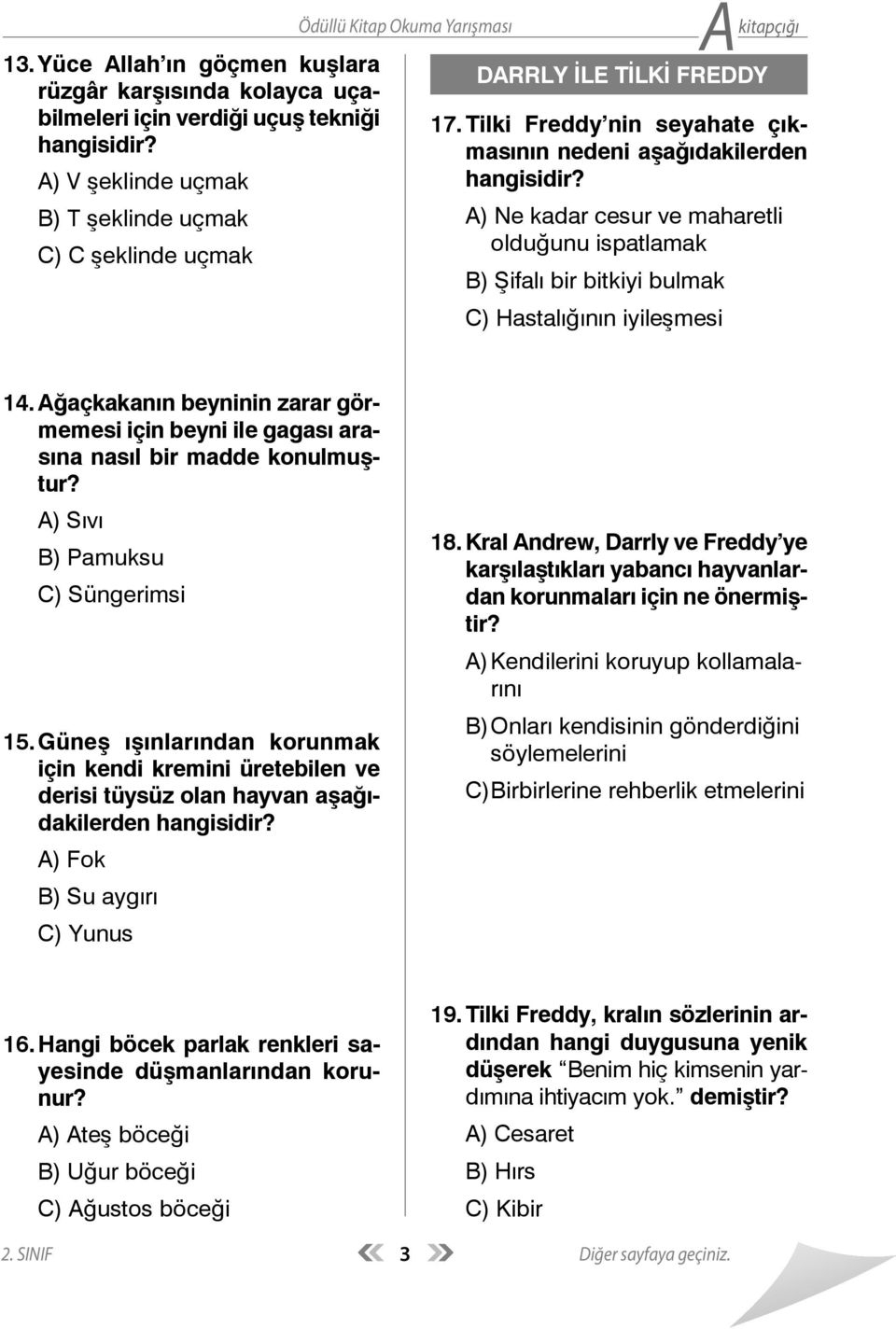 Ödüllü Kitap Okuma Yarışması

A kitapçığı

13. Yüce Allah'ın göçmen kuşlara rüzgâr karşısında kolayca uçabilmeleri için verdiği uçuş tekniği hangisidir?

A) V şeklinde uçmak

B) T şeklinde uçmak

C) C şeklinde uçmak

14. Ağaçkakanın beyninin zarar görmemesi için beyni ile gagası arasına nasıl bir madde konulmuştur?

A) Sıvı

B) Pamuksu

C) Süngerimsi

15. Güneş ışınlarından korunmak için kendi kremini üretebilen ve derisi tüysüz olan hayvan aşağıdakilerden hangisidir?

A) Fok

B) Su aygırı

C) Yunus

16. Hangi böcek parlak renkleri sayesinde düşmanlarından korunur?

A) Ateş böceği

B) Uğur böceği

C) Ağustos böceği

DARRLY İLE TİLKİ FREDDY

17. Tilki Freddy'nin seyahate çıkmasının nedeni aşağıdakilerden hangisidir?

A) Ne kadar cesur ve maharetli olduğunu ispatlamak

B) Şifalı bir bitkiyi bulmak

C) Hastalığının iyileşmesi

18. Kral Andrew, Darrly ve Freddy'ye karşılaştıkları yabancı hayvanlardan korunmaları için ne önermiştir?

A) Kendilerini koruyup kollamalarını

B) Onları kendisinin gönderdiğini söylemelerini

C) Birbirlerine rehberlik etmelerini

19. Tilki Freddy, kralın sözlerinin ardından hangi duygusuna yenik düşerek "Benim hiç kimsenin yardımına ihtiyacım yok." demiştir?

A) Cesaret

B) Hırs

C) Kibir

2. SINIF

3

Diğer sayfaya geçiniz.